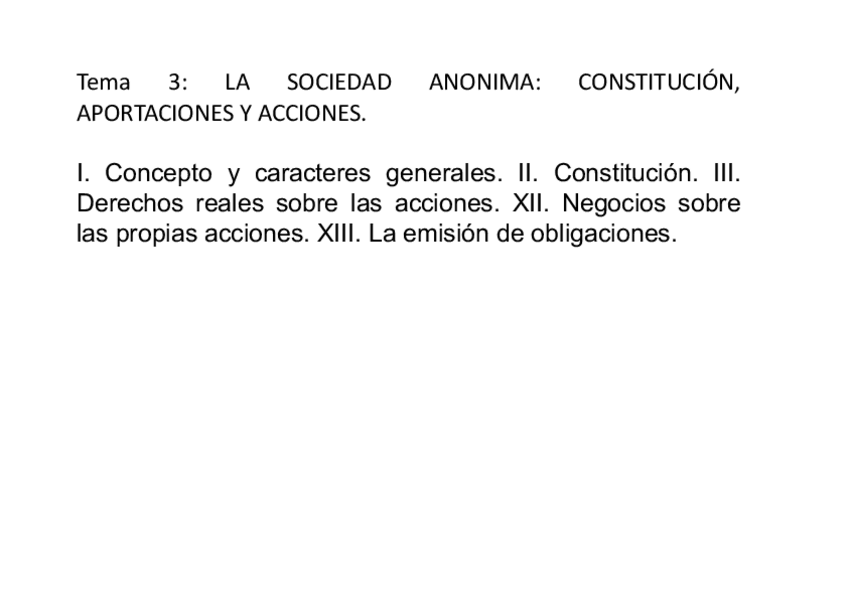 Tema 3: LA SOCIEDAD ANONIMA: CONSTITUCIÓN, APORTACIONES Y ACCIONES.

I. Concepto y caracteres generales. II. Constitución. III. Derechos reales sobre las acciones. XII. Negocios sobre las propias acciones. XIII. La emisión de obligaciones.